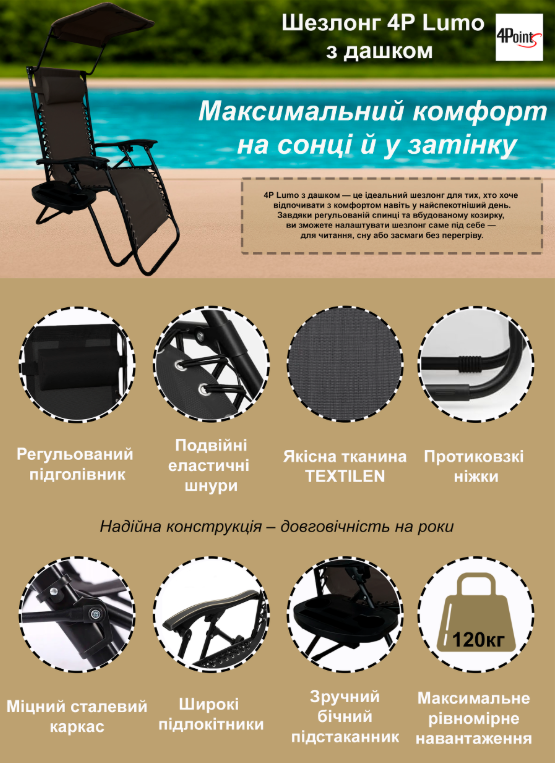 Шезлонг 4P Lumo з дашком

4Point

Максимальний комфорт на сонці й у затінку

4P Lumo з дашком — це ідеальний шезлонг для тих, хто хоче відпочивати з комфортом навіть у найспекотніший день. Завдяки регульованій спинці та вбудованому козирку, ви зможете налаштувати шезлонг саме під себе — для читання, сну або засмаги без перегріву.

Регульований підголівник

Подвійні еластичні шнури

Якісна тканина TEXTILEN

Протиковзкі ніжки

Надійна конструкція – довговічність на роки

120кг

Міцний сталевий каркас

Широкі підлокітники

Зручний бічний підстаканник

Максимальне рівномірне навантаження